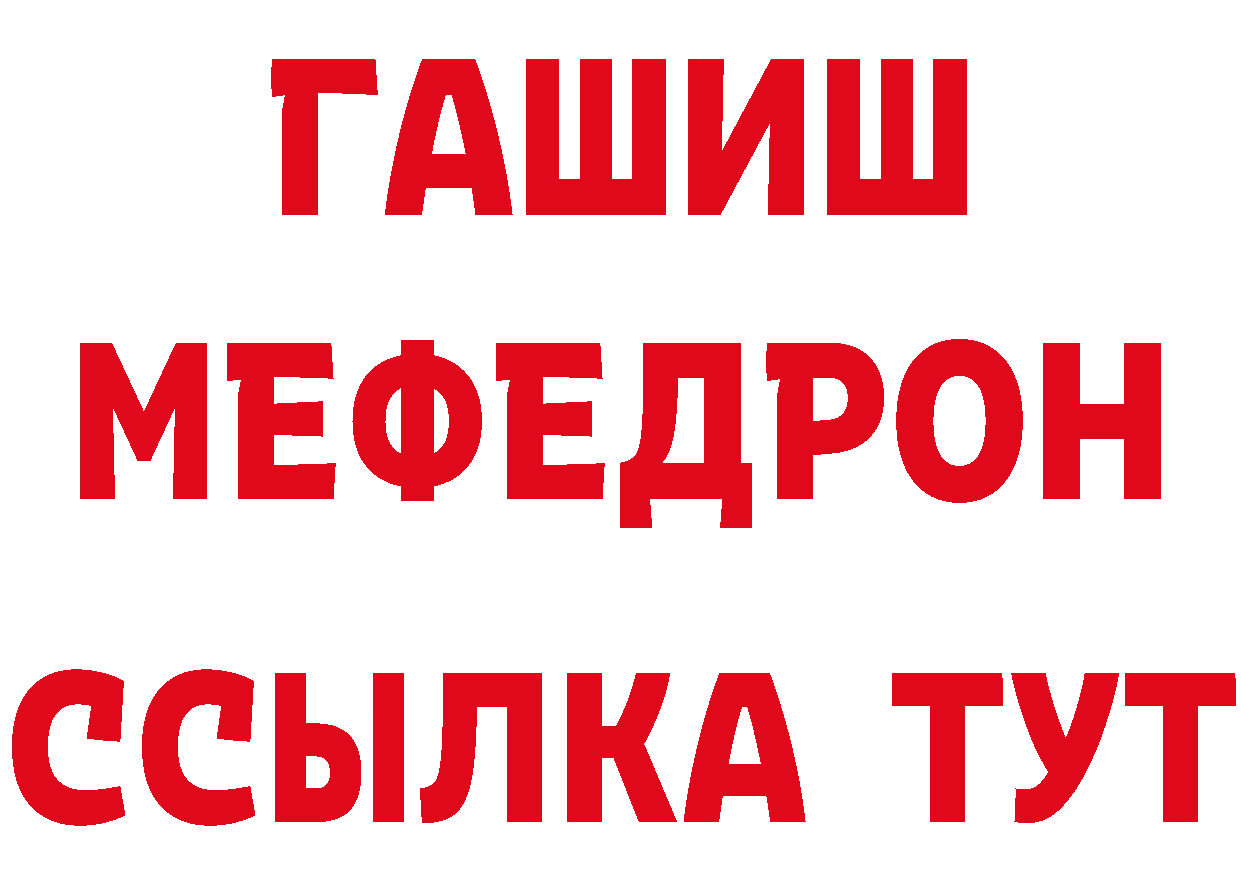 ГАШИШ
МЕФЕДРОН
ССЫЛКА ТУТ